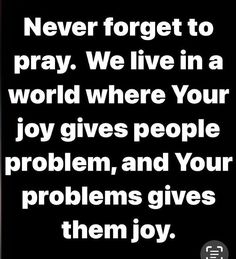 Never forget to pray. We live in a world where Your joy gives people problem, and Your problems gives them joy.